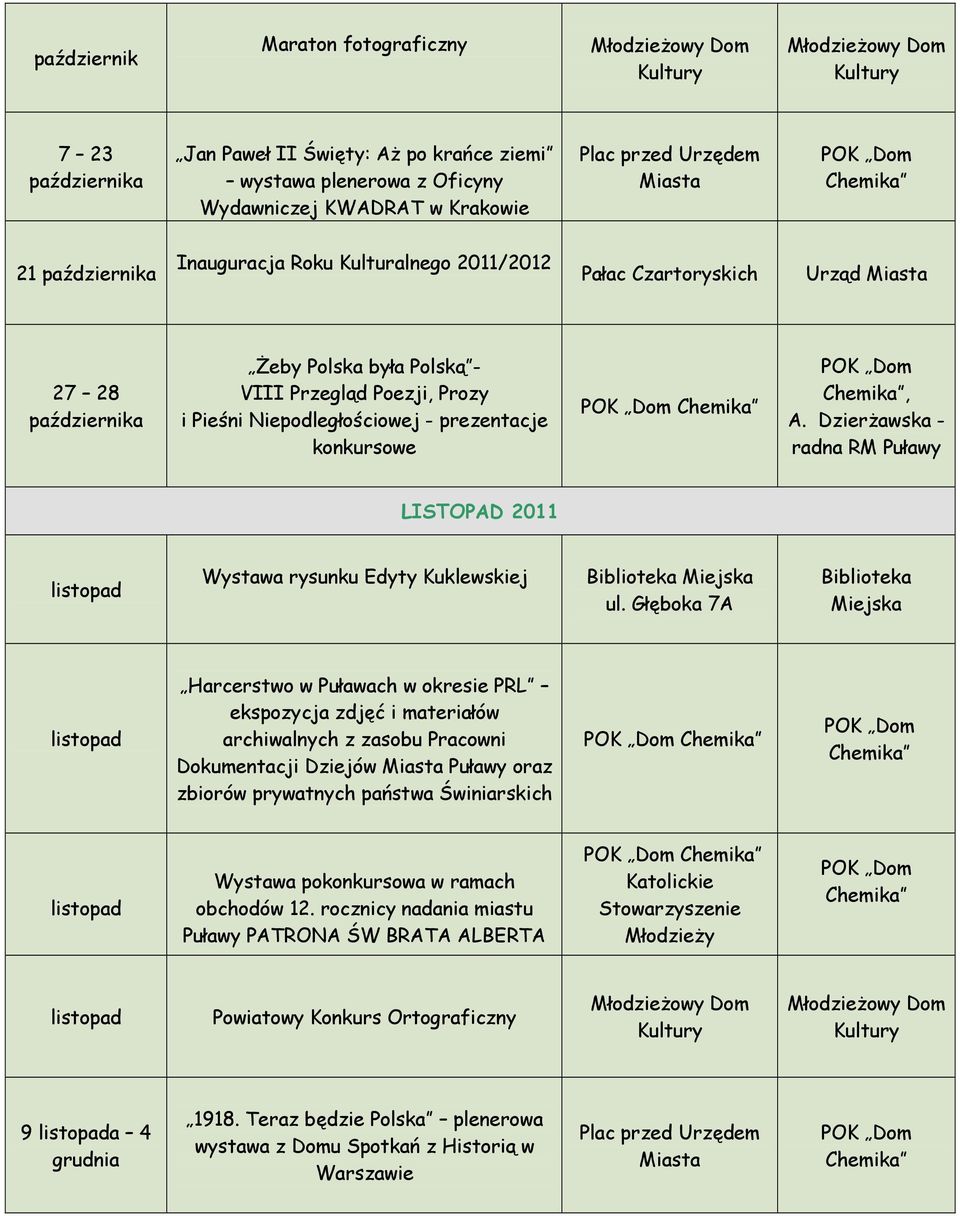 | październik | Maraton fotograficzny | Młodzieżowy Dom Kultury | Młodzieżowy Dom Kultury |
|---|---|---|---|
| 7 – 23 października | „Jan Paweł II Święty: Aż po krańce ziemi” – wystawa plenerowa z Oficyny Wydawniczej KWADRAT w Krakowie | Plac przed Urzędem Miasta | POK „Dom Chemika” |
| 21 października | Inauguracja Roku Kulturalnego 2011/2012 | Pałac Czartoryskich | Urząd Miasta |
| 27 – 28 października | „Żeby Polska była Polską”- VIII Przegląd Poezji, Prozy i Pieśni Niepodległościowej - prezentacje konkursowe | POK „Dom Chemika” | POK „Dom Chemika”, A. Dzierżawska - radna RM Puławy |
| LISTOPAD 2011 | | | |
| listopad | Wystawa rysunku Edyty Kuklewskiej | Biblioteka Miejska ul. Głęboka 7A | Biblioteka Miejska |
| listopad | „Harcerstwo w Puławach w okresie PRL” – ekspozycja zdjęć i materiałów archiwalnych z zasobu Pracowni Dokumentacji Dziejów Miasta Puławy oraz zbiorów prywatnych państwa Świniarskich | POK „Dom Chemika” | POK „Dom Chemika” |
| listopad | Wystawa pokonkursowa w ramach obchodów 12. rocznicy nadania miastu Puławy PATRONA ŚW BRATA ALBERTA | POK „Dom Chemika” Katolickie Stowarzyszenie Młodzieży | POK „Dom Chemika” |
| listopad | Powiatowy Konkurs Ortograficzny | Młodzieżowy Dom Kultury | Młodzieżowy Dom Kultury |
| 9 listopada – 4 grudnia | „1918. Teraz będzie Polska” – plenerowa wystawa z Domu Spotkań z Historią w Warszawie | Plac przed Urzędem Miasta | POK „Dom Chemika” |